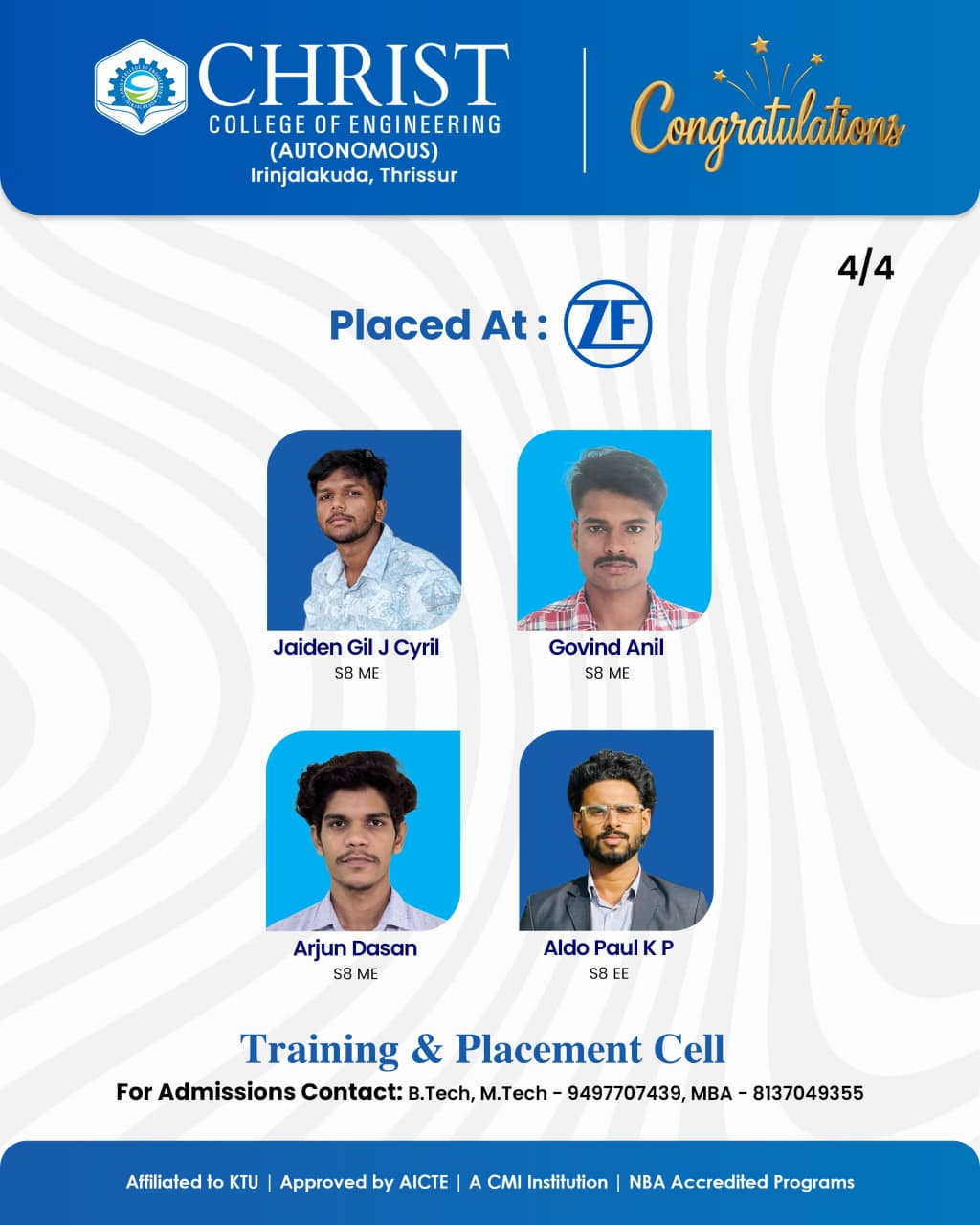 CHRIST
COLLEGE OF ENGINEERING
(AUTONOMOUS)
Irinjalakuda, Thrissur

Congratulations

4/4

Placed At : ZF

Jaiden Gil J Cyril
S8 ME

Govind Anil
S8 ME

Arjun Dasan
S8 ME

Aldo Paul K P
S8 EE

Training & Placement Cell

For Admissions Contact: B.Tech, M.Tech - 9497707439, MBA - 8137049355

Affiliated to KTU | Approved by AICTE | A CMI Institution | NBA Accredited Programs